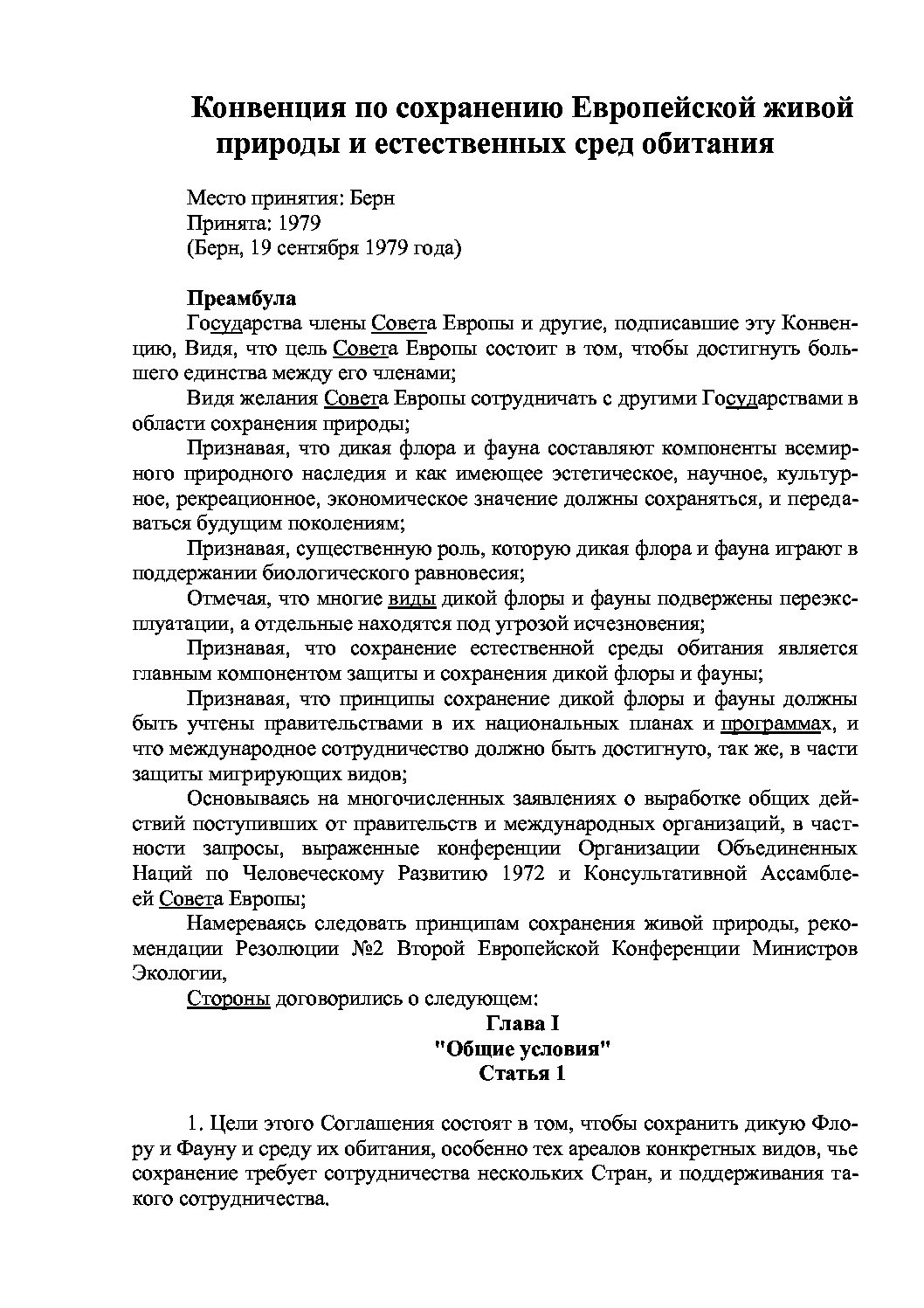 Конвенция по сохранению Европейской живой природы и естественных сред обитания

Место принятия: Берн
Принята: 1979
(Берн, 19 сентября 1979 года)

Преамбула

Государства члены Совета Европы и другие, подписавшие эту Конвенцию, Видя, что цель Совета Европы состоит в том, чтобы достигнуть большего единства между его членами;

Видя желания Совета Европы сотрудничать с другими Государствами в области сохранения природы;

Признавая, что дикая флора и фауна составляют компоненты всемирного природного наследия и как имеющее эстетическое, научное, культурное, рекреационное, экономическое значение должны сохраняться, и передаваться будущим поколениям;

Признавая, существенную роль, которую дикая флора и фауна играют в поддержании биологического равновесия;

Отмечая, что многие виды дикой флоры и фауны подвержены переэксплуатации, а отдельные находятся под угрозой исчезновения;

Признавая, что сохранение естественной среды обитания является главным компонентом защиты и сохранения дикой флоры и фауны;

Признавая, что принципы сохранение дикой флоры и фауны должны быть учтены правительствами в их национальных планах и программах, и что международное сотрудничество должно быть достигнуто, так же, в части защиты мигрирующих видов;

Основываясь на многочисленных заявлениях о выработке общих действий поступивших от правительств и международных организаций, в частности запросы, выраженные конференции Организации Объединенных Наций по Человеческому Развитию 1972 и Консультативной Ассамблеей Совета Европы;

Намереваясь следовать принципам сохранения живой природы, рекомендации Резолюции №2 Второй Европейской Конференции Министров Экологии,

Стороны договорились о следующем:

Глава I
"Общие условия"
Статья 1

1. Цели этого Соглашения состоят в том, чтобы сохранить дикую Флору и Фауну и среду их обитания, особенно тех ареалов конкретных видов, чье сохранение требует сотрудничества нескольких Стран, и поддерживания такого сотрудничества.